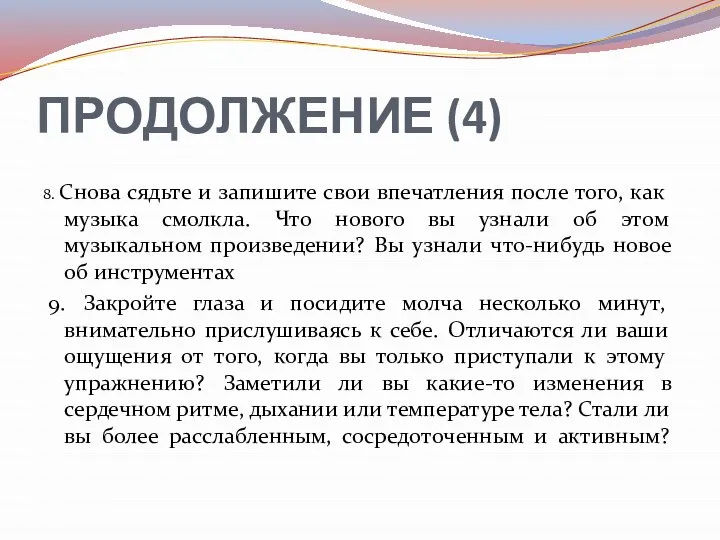 ПРОДОЛЖЕНИЕ (4)

8. Снова сядьте и запишите свои впечатления после того, как музыка смолкла. Что нового вы узнали об этом музыкальном произведении? Вы узнали что-нибудь новое об инструментах

9. Закройте глаза и посидите молча несколько минут, внимательно прислушиваясь к себе. Отличаются ли ваши ощущения от того, когда вы только приступали к этому упражнению? Заметили ли вы какие-то изменения в сердечном ритме, дыхании или температуре тела? Стали ли вы более расслабленным, сосредоточенным и активным?